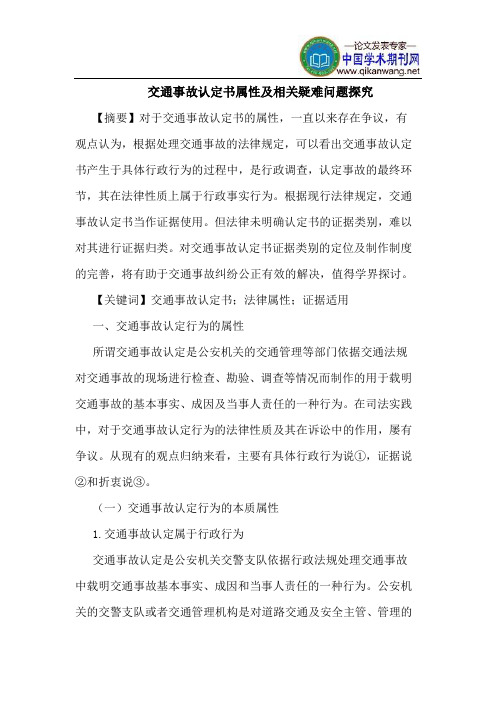 —论文发表专家—
中国学术期刊网
www.qikanwang.net

交通事故认定书属性及相关疑难问题探究

【摘要】对于交通事故认定书的属性，一直以来存在争议，有观点认为，根据处理交通事故的法律规定，可以看出交通事故认定书产生于具体行政行为的过程中，是行政调查，认定事故的最终环节，其在法律性质上属于行政事实行为。根据现行法律规定，交通事故认定书当作证据使用。但法律未明确认定书的证据类别，难以对其进行证据归类。对交通事故认定书证据类别的定位及制作制度的完善，将有助于交通事故纠纷公正有效的解决，值得学界探讨。

【关键词】交通事故认定书；法律属性；证据适用

一、交通事故认定行为的属性

所谓交通事故认定是公安机关的交通管理等部门依据交通法规对交通事故的现场进行检查、勘验、调查等情况而制作的用于载明交通事故的基本事实、成因及当事人责任的一种行为。在司法实践中，对于交通事故认定行为的法律性质及其在诉讼中的作用，屡有争议。从现有的观点归纳来看，主要有具体行政行为说①，证据说②和折衷说③。

（一）交通事故认定行为的本质属性

1. 交通事故认定属于行政行为

交通事故认定是公安机关交警支队依据行政法规处理交通事故中载明交通事故基本事实、成因和当事人责任的一种行为。公安机关的交警支队或者交通管理机构是对道路交通及安全主管、管理的